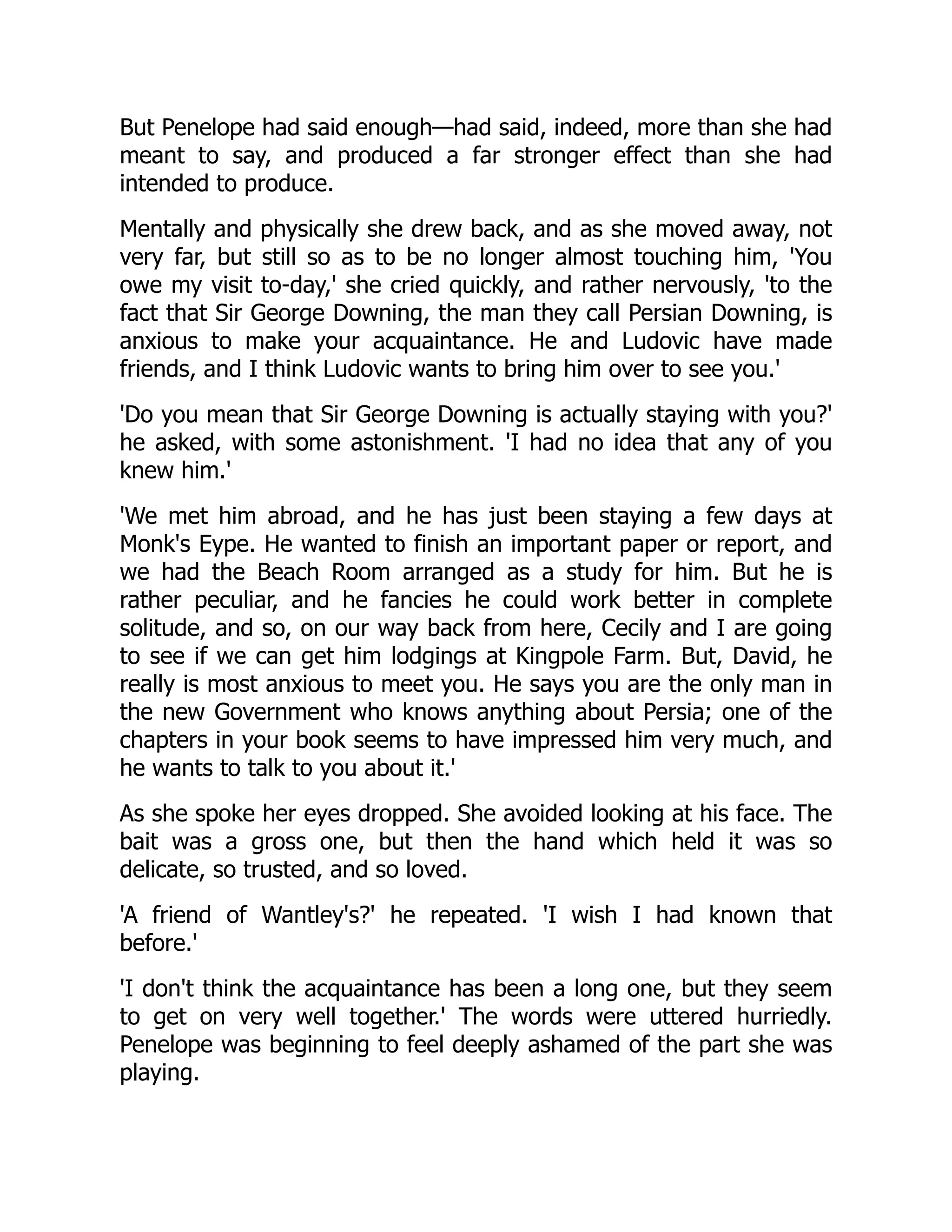 But Penelope had said enough—had said, indeed, more than she had meant to say, and produced a far stronger effect than she had intended to produce.

Mentally and physically she drew back, and as she moved away, not very far, but still so as to be no longer almost touching him, 'You owe my visit to-day,' she cried quickly, and rather nervously, 'to the fact that Sir George Downing, the man they call Persian Downing, is anxious to make your acquaintance. He and Ludovic have made friends, and I think Ludovic wants to bring him over to see you.'

'Do you mean that Sir George Downing is actually staying with you?' he asked, with some astonishment. 'I had no idea that any of you knew him.'

'We met him abroad, and he has just been staying a few days at Monk's Eype. He wanted to finish an important paper or report, and we had the Beach Room arranged as a study for him. But he is rather peculiar, and he fancies he could work better in complete solitude, and so, on our way back from here, Cecily and I are going to see if we can get him lodgings at Kingpole Farm. But, David, he really is most anxious to meet you. He says you are the only man in the new Government who knows anything about Persia; one of the chapters in your book seems to have impressed him very much, and he wants to talk to you about it.'

As she spoke her eyes dropped. She avoided looking at his face. The bait was a gross one, but then the hand which held it was so delicate, so trusted, and so loved.

'A friend of Wantley's?' he repeated. 'I wish I had known that before.'

'I don't think the acquaintance has been a long one, but they seem to get on very well together.' The words were uttered hurriedly. Penelope was beginning to feel deeply ashamed of the part she was playing.